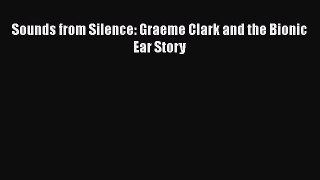 Sounds from Silence: Graeme Clark and the Bionic Ear Story